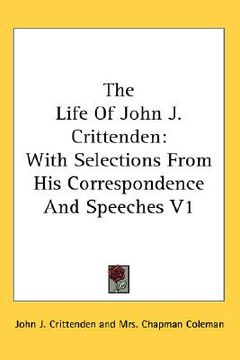 The Life Of John J. Crittenden: With Selections From His Correspondence And Speeches V1

John J. Crittenden and Mrs. Chapman Coleman